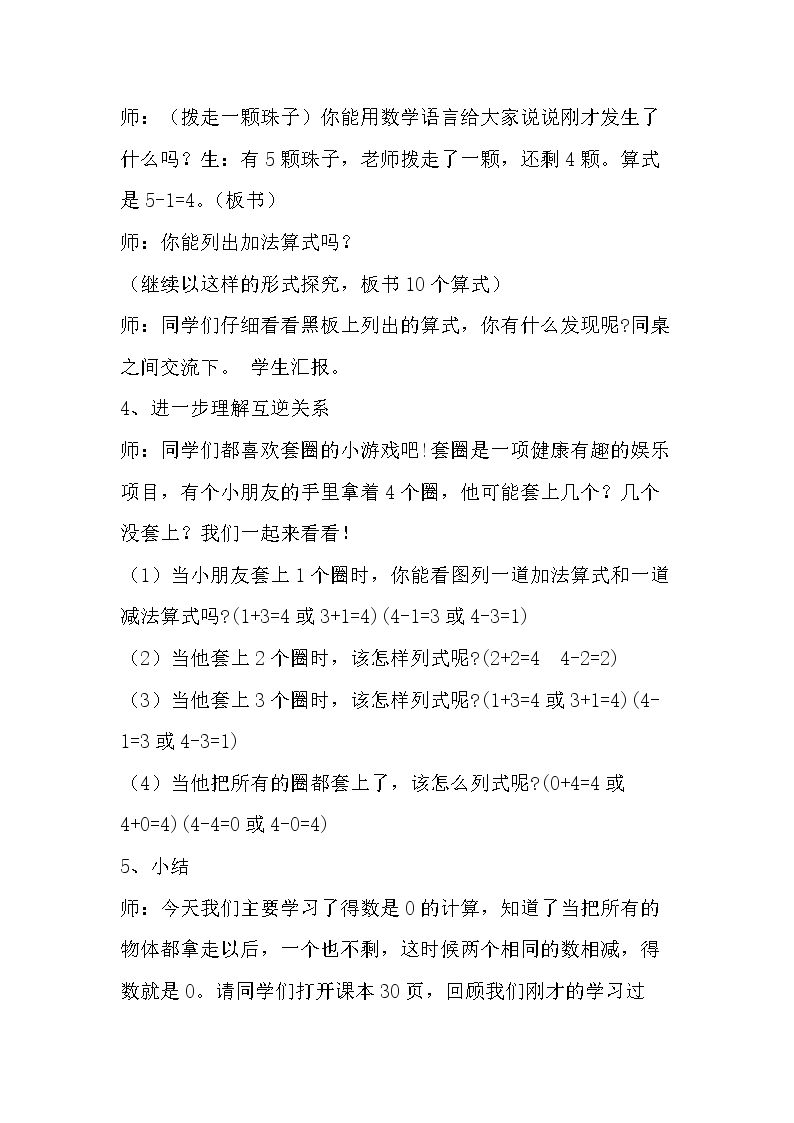 师：（拨走一颗珠子）你能用数学语言给大家说说刚才发生了什么吗？生：有5颗珠子，老师拨走了一颗，还剩4颗。算式是$5-1=4$。（板书）

师：你能列出加法算式吗？

（继续以这样的形式探究，板书10个算式）

师：同学们仔细看看黑板上列出的算式，你有什么发现呢?同桌之间交流下。 学生汇报。

4、进一步理解互逆关系

师：同学们都喜欢套圈的小游戏吧!套圈是一项健康有趣的娱乐项目，有个小朋友的手里拿着4个圈，他可能套上几个？几个没套上？我们一起来看看！

（1）当小朋友套上1个圈时，你能看图列一道加法算式和一道减法算式吗?($1+3=4$或$3+1=4$)($4-1=3$或$4-3=1$)

（2）当他套上2个圈时，该怎样列式呢?($2+2=4$ $4-2=2$)

（3）当他套上3个圈时，该怎样列式呢?($1+3=4$或$3+1=4$)($4-1=3$或$4-3=1$)

（4）当他把所有的圈都套上了，该怎么列式呢?($0+4=4$或$4+0=4$)($4-4=0$或$4-0=4$)

5、小结

师：今天我们主要学习了得数是0的计算，知道了当把所有的物体都拿走以后，一个也不剩，这时候两个相同的数相减，得数就是0。请同学们打开课本30页，回顾我们刚才的学习过